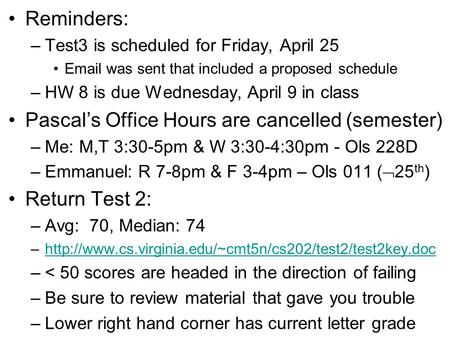 • Reminders:

– Test3 is scheduled for Friday, April 25

• Email was sent that included a proposed schedule

– HW 8 is due Wednesday, April 9 in class

• Pascal's Office Hours are cancelled (semester)

– Me: M,T 3:30-5pm & W 3:30-4:30pm - Ols 228D

– Emmanuel: R 7-8pm & F 3-4pm – Ols 011 ($\neg 25^{th}$)

• Return Test 2:

– Avg: 70, Median: 74

– http://www.cs.virginia.edu/~cmt5n/cs202/test2/test2key.doc

– < 50 scores are headed in the direction of failing

– Be sure to review material that gave you trouble

– Lower right hand corner has current letter grade